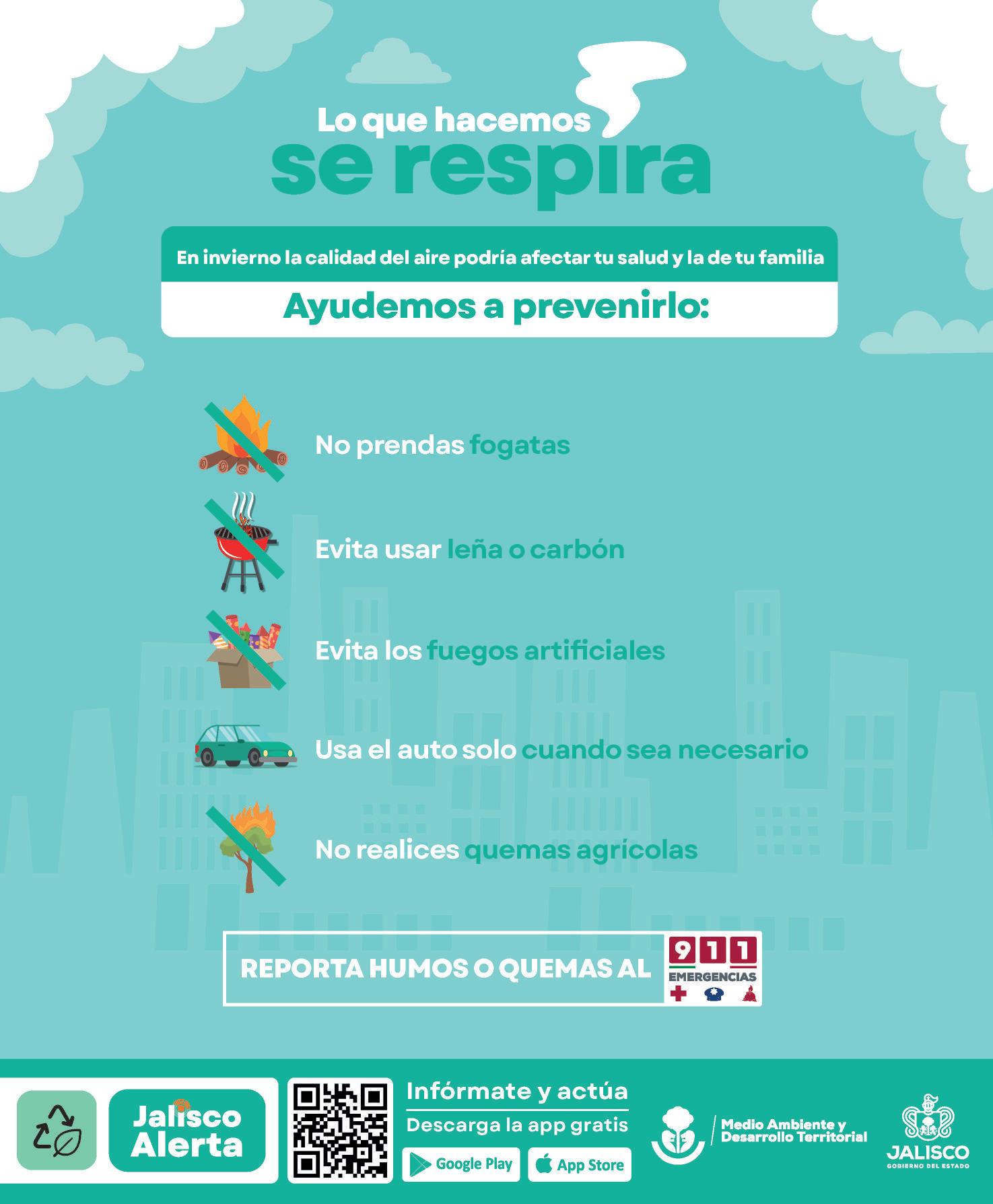 Lo que hacemos
se respira

En invierno la calidad del aire podría afectar tu salud y la de tu familia

Ayudemos a prevenirlo:

No prendas fogatas

Evita usar leña o carbón

Evita los fuegos artificiales

Usa el auto solo cuando sea necesario

No realices quemas agrícolas

REPORTA HUMOS O QUEMAS AL 911 EMERGENCIAS

Jalisco Alerta

Infórmate y actúa
Descarga la app gratis
Google Play
App Store

Medio Ambiente y Desarrollo Territorial

JALISCO
GOBIERNO DEL ESTADO